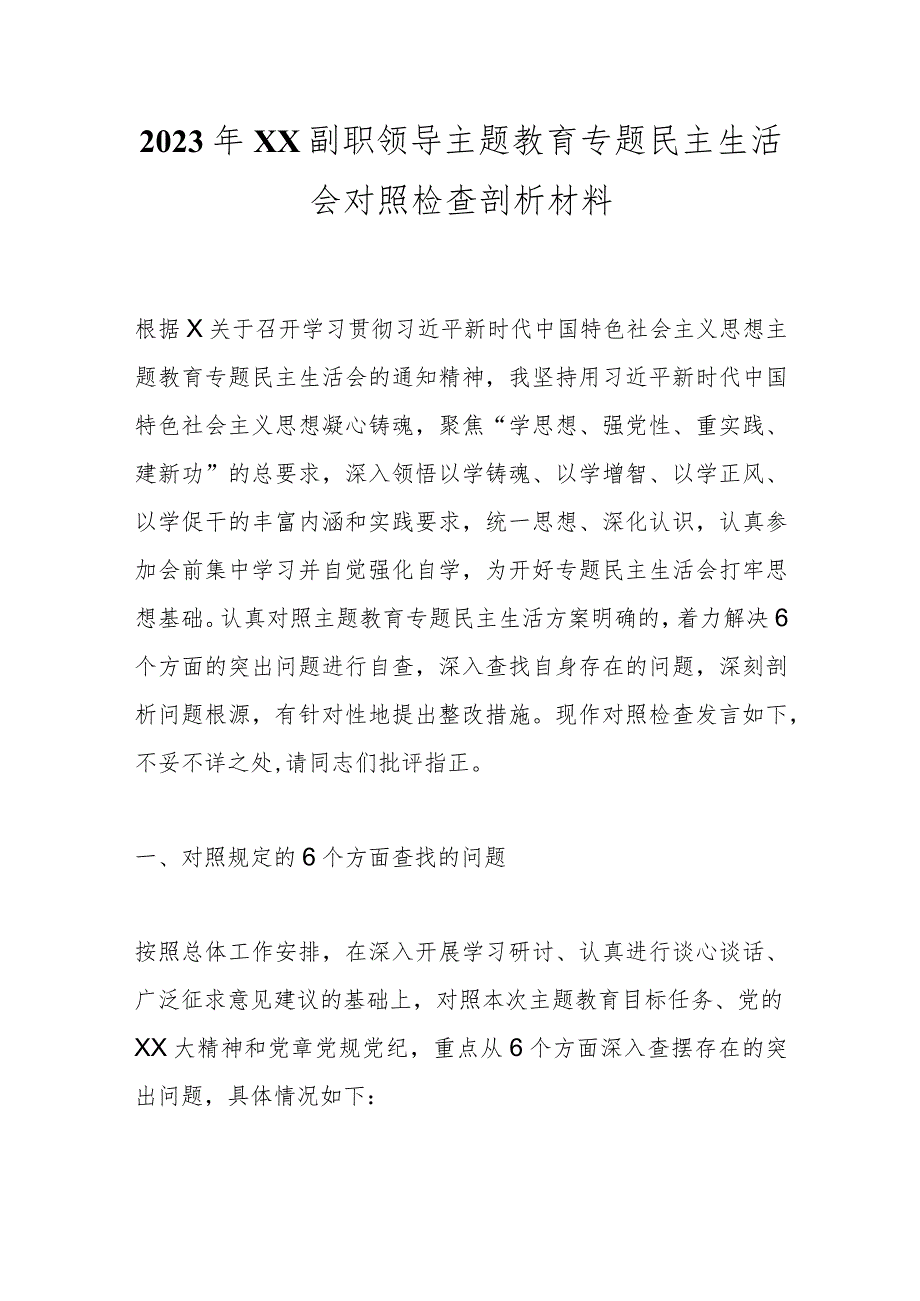 2023年XX副职领导主题教育专题民主生活会对照检查剖析材料

根据X关于召开学习贯彻习近平新时代中国特色社会主义思想主题教育专题民主生活会的通知精神，我坚持用习近平新时代中国特色社会主义思想凝心铸魂，聚焦“学思想、强党性、重实践、建新功”的总要求，深入领悟以学铸魂、以学增智、以学正风、以学促干的丰富内涵和实践要求，统一思想、深化认识，认真参加会前集中学习并自觉强化自学，为开好专题民主生活会打牢思想基础。认真对照主题教育专题民主生活方案明确的，着力解决6个方面的突出问题进行自查，深入查找自身存在的问题，深刻剖析问题根源，有针对性地提出整改措施。现作对照检查发言如下，不妥不详之处，请同志们批评指正。

一、对照规定的6个方面查找的问题

按照总体工作安排，在深入开展学习研讨、认真进行谈心谈话、广泛征求意见建议的基础上，对照本次主题教育目标任务、党的XX大精神和党章党规党纪，重点从6个方面深入查摆存在的突出问题，具体情况如下：